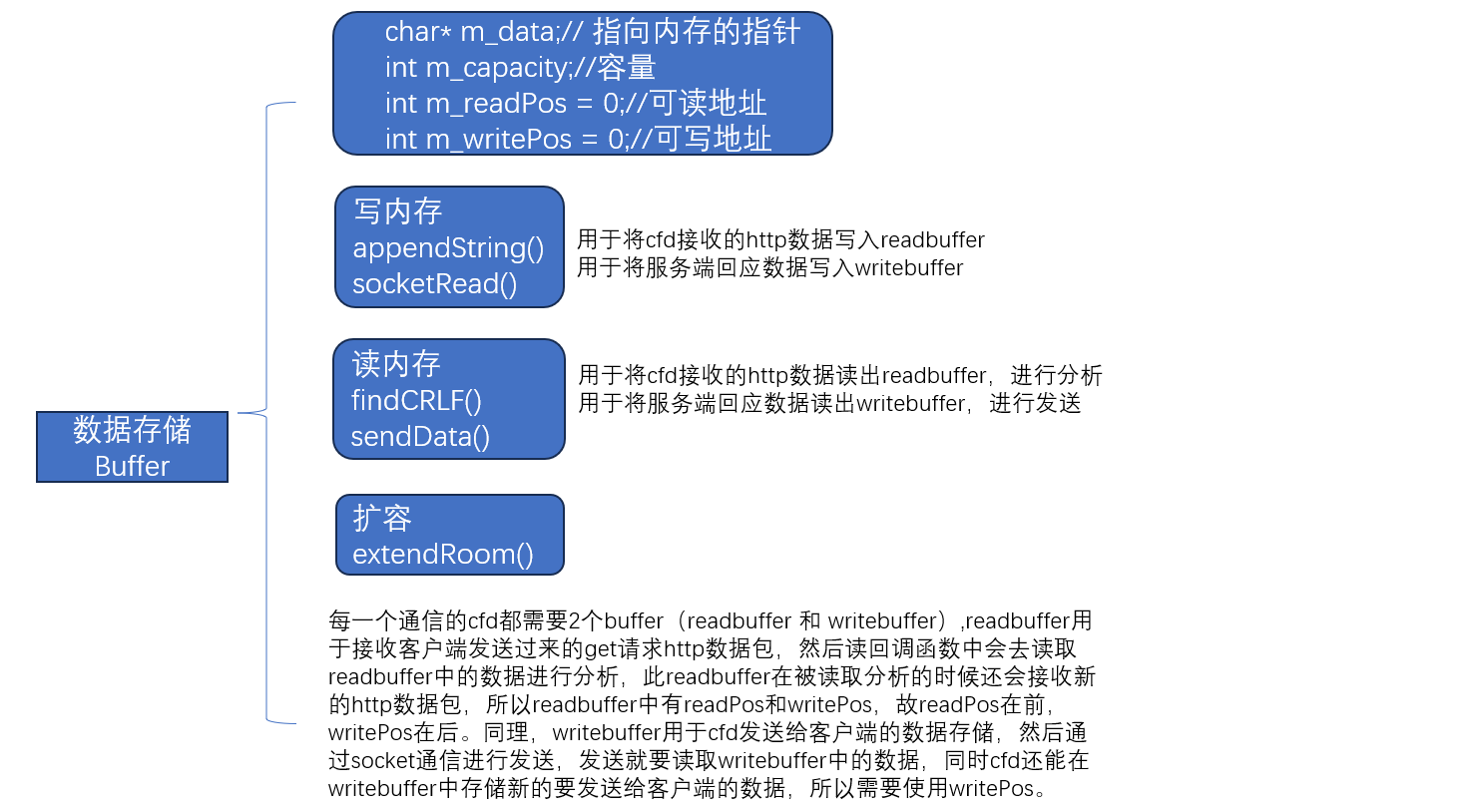 数据存储
Buffer

char* m_data;// 指向内存的指针
int m_capacity;//容量
int m_readPos = 0;//可读地址
int m_writePos = 0;//可写地址

写内存
appendString()
socketRead()

用于将cfd接收的http数据写入readbuffer
用于将服务端回应数据写入writebuffer

读内存
findCRLF()
sendData()

用于将cfd接收的http数据读出readbuffer，进行分析
用于将服务端回应数据读出writebuffer，进行发送

扩容
extendRoom()

每一个通信的cfd都需要2个buffer（readbuffer 和 writebuffer）,readbuffer用于接收客户端发送过来的get请求http数据包，然后读回调函数中会去读取readbuffer中的数据进行分析，此readbuffer在被读取分析的时候还会接收新的http数据包，所以readbuffer中有readPos和writePos，故readPos在前，writePos在后。同理，writebuffer用于cfd发送给客户端的数据存储，然后通过socket通信进行发送，发送就要读取writebuffer中的数据，同时cfd还能在writebuffer中存储新的要发送给客户端的数据，所以需要使用writePos。